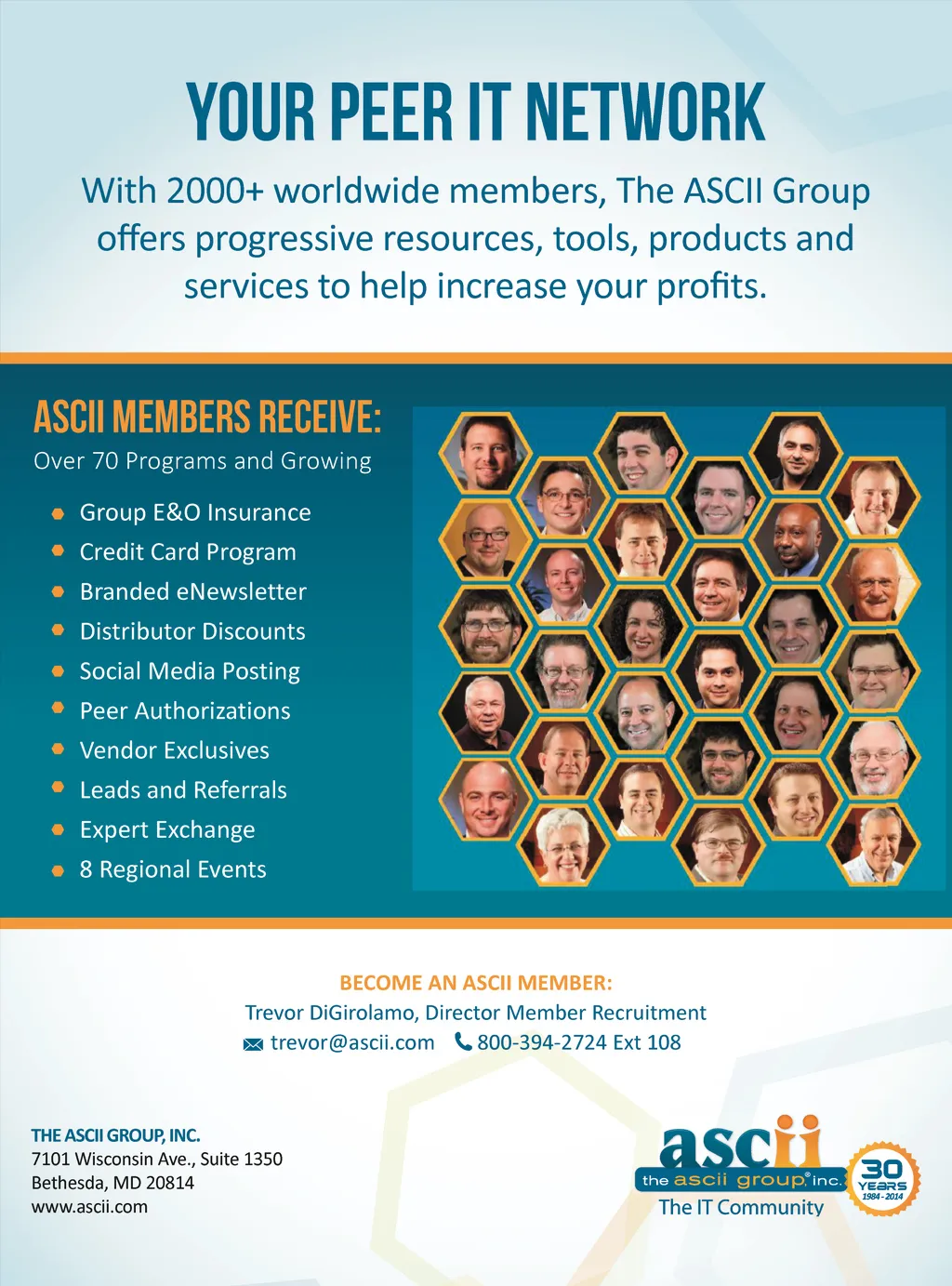 YOUR PEER IT NETWORK

With 2000+ worldwide members, The ASCII Group offers progressive resources, tools, products and services to help increase your profits.

ASCII MEMBERS RECEIVE:

Over 70 Programs and Growing

• Group E&O Insurance
• Credit Card Program
• Branded eNewsletter
• Distributor Discounts
• Social Media Posting
• Peer Authorizations
• Vendor Exclusives
• Leads and Referrals
• Expert Exchange
• 8 Regional Events

BECOME AN ASCII MEMBER:

Trevor DiGirolamo, Director Member Recruitment

trevor@ascii.com 800-394-2724 Ext 108

THE ASCII GROUP, INC.
7101 Wisconsin Ave., Suite 1350
Bethesda, MD 20814
www.ascii.com

ascii
the ascii group® inc.
The IT Community

30 YEARS
1984 - 2014